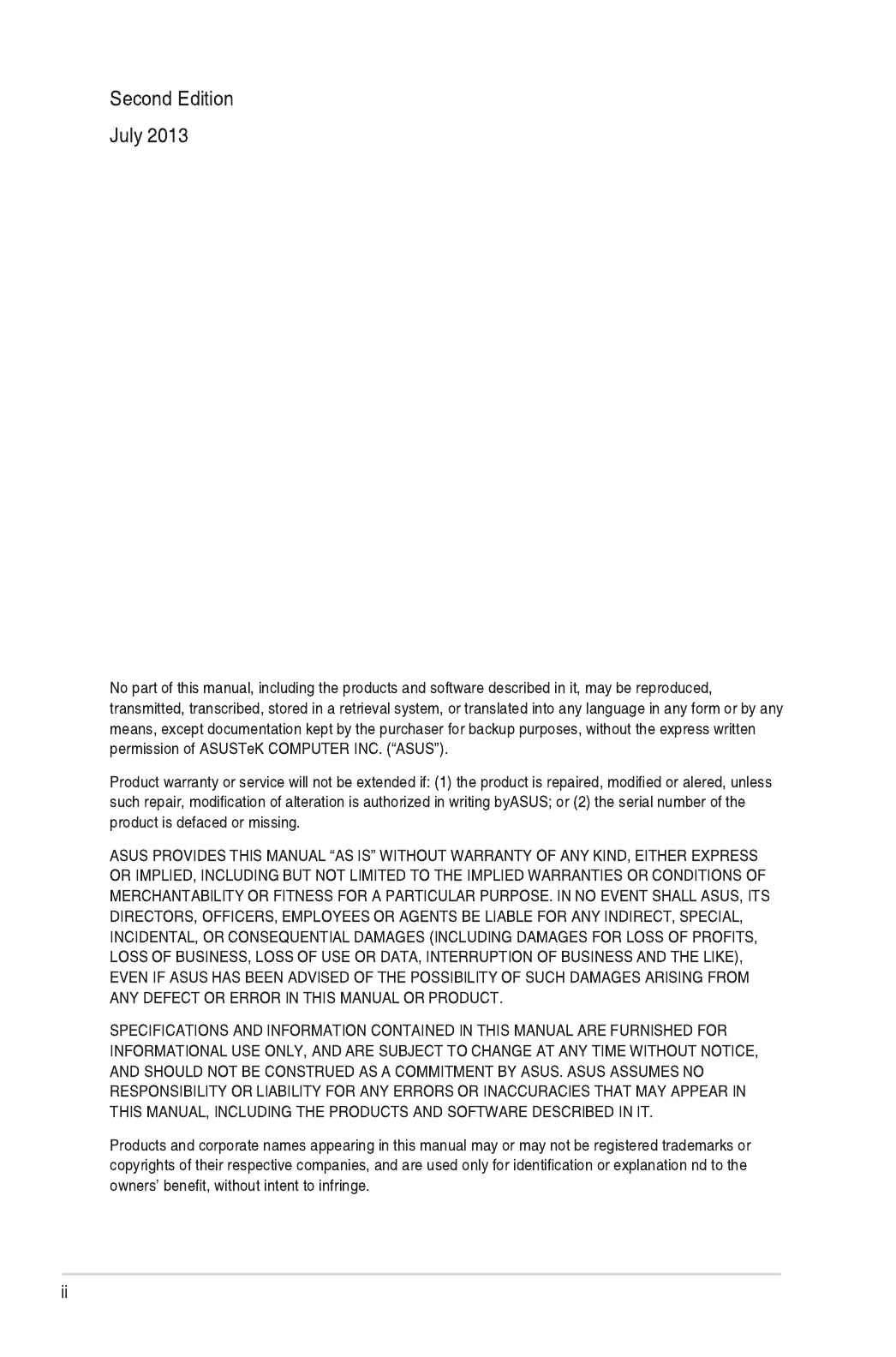 Second Edition
July 2013

No part of this manual, including the products and software described in it, may be reproduced, transmitted, transcribed, stored in a retrieval system, or translated into any language in any form or by any means, except documentation kept by the purchaser for backup purposes, without the express written permission of ASUSTeK COMPUTER INC. (“ASUS”).

Product warranty or service will not be extended if: (1) the product is repaired, modified or alered, unless such repair, modification of alteration is authorized in writing byASUS; or (2) the serial number of the product is defaced or missing.

ASUS PROVIDES THIS MANUAL “AS IS” WITHOUT WARRANTY OF ANY KIND, EITHER EXPRESS OR IMPLIED, INCLUDING BUT NOT LIMITED TO THE IMPLIED WARRANTIES OR CONDITIONS OF MERCHANTABILITY OR FITNESS FOR A PARTICULAR PURPOSE. IN NO EVENT SHALL ASUS, ITS DIRECTORS, OFFICERS, EMPLOYEES OR AGENTS BE LIABLE FOR ANY INDIRECT, SPECIAL, INCIDENTAL, OR CONSEQUENTIAL DAMAGES (INCLUDING DAMAGES FOR LOSS OF PROFITS, LOSS OF BUSINESS, LOSS OF USE OR DATA, INTERRUPTION OF BUSINESS AND THE LIKE), EVEN IF ASUS HAS BEEN ADVISED OF THE POSSIBILITY OF SUCH DAMAGES ARISING FROM ANY DEFECT OR ERROR IN THIS MANUAL OR PRODUCT.

SPECIFICATIONS AND INFORMATION CONTAINED IN THIS MANUAL ARE FURNISHED FOR INFORMATIONAL USE ONLY, AND ARE SUBJECT TO CHANGE AT ANY TIME WITHOUT NOTICE, AND SHOULD NOT BE CONSTRUED AS A COMMITMENT BY ASUS. ASUS ASSUMES NO RESPONSIBILITY OR LIABILITY FOR ANY ERRORS OR INACCURACIES THAT MAY APPEAR IN THIS MANUAL, INCLUDING THE PRODUCTS AND SOFTWARE DESCRIBED IN IT.

Products and corporate names appearing in this manual may or may not be registered trademarks or copyrights of their respective companies, and are used only for identification or explanation nd to the owners’ benefit, without intent to infringe.

ii